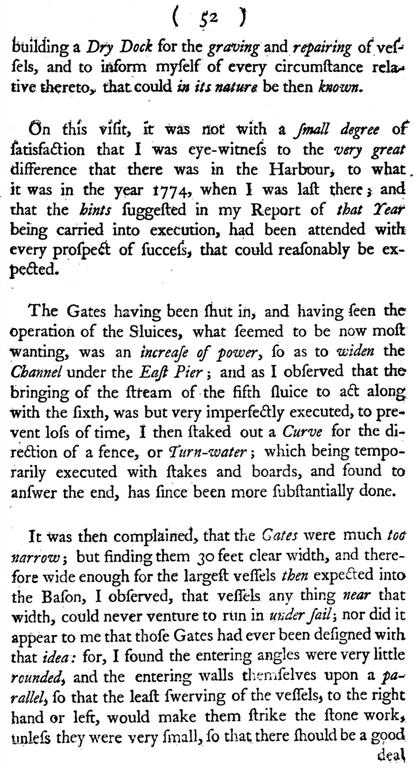 ( 52 )

building a Dry Dock for the graving and repairing of veſſels, and to inform myſelf of every circumſtance relative thereto, that could in its nature be then known.

On this viſit, it was not with a ſmall degree of ſatisfaction that I was eye-witneſs to the very great difference that there was in the Harbour, to what it was in the year 1774, when I was laſt there; and that the hints ſuggeſted in my Report of that Year being carried into execution, had been attended with every proſpect of ſucceſs, that could reaſonably be expected.

The Gates having been ſhut in, and having ſeen the operation of the Sluices, what ſeemed to be now moſt wanting, was an increaſe of power, ſo as to widen the Channel under the Eaſt Pier; and as I obſerved that the bringing of the ſtream of the fifth ſluice to act along with the ſixth, was but very imperfectly executed, to prevent loſs of time, I then ſtaked out a Curve for the direction of a fence, or Turn-water; which being temporarily executed with ſtakes and boards, and found to anſwer the end, has ſince been more ſubſtantially done.

It was then complained, that the Gates were much too narrow; but finding them 30 feet clear width, and therefore wide enough for the largeſt veſſels then expected into the Baſon, I obſerved, that veſſels any thing near that width, could never venture to run in under ſail; nor did it appear to me that thoſe Gates had ever been deſigned with that idea: for, I found the entering angles were very little rounded, and the entering walls themſelves upon a parallel, ſo that the leaſt ſwerving of the veſſels, to the right hand or left, would make them ſtrike the ſtone work, unleſs they were very ſmall, ſo that there ſhould be a good deal